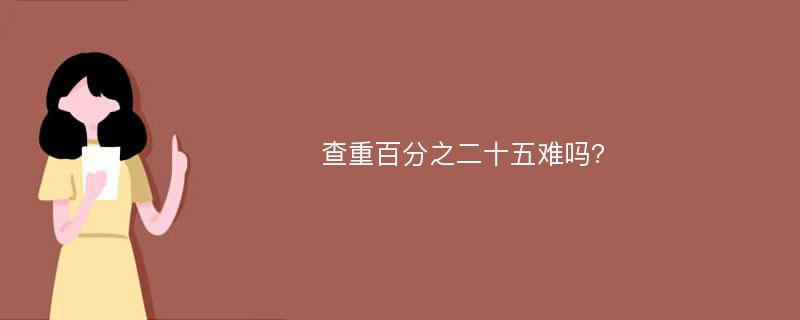 查重百分之二十五难吗?